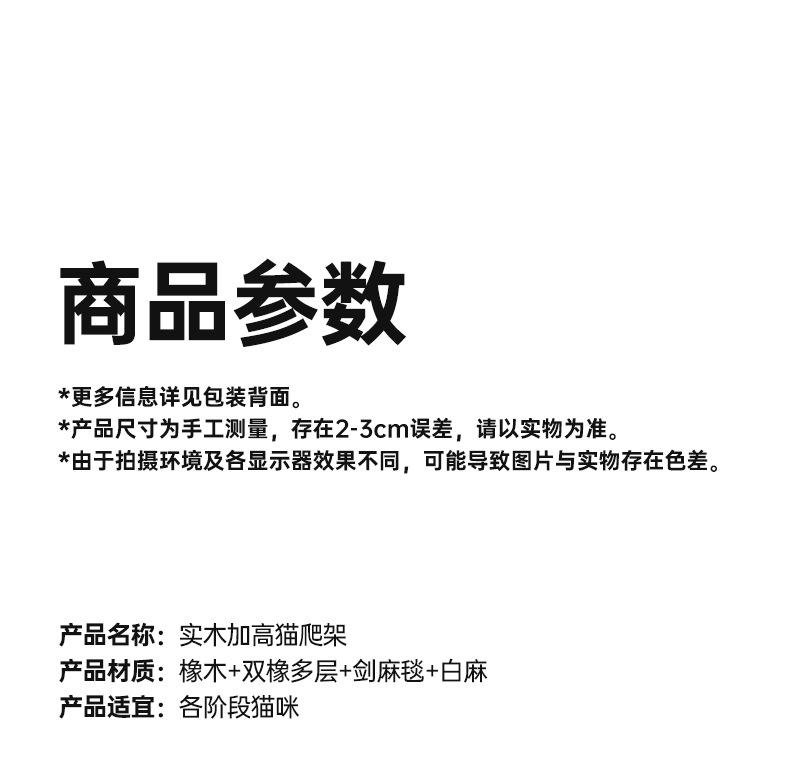 商品参数

*更多信息详见包装背面。
*产品尺寸为手工测量，存在2-3cm误差，请以实物为准。
*由于拍摄环境及各显示器效果不同，可能导致图片与实物存在色差。

产品名称：实木加高猫爬架
产品材质：橡木+双橡多层+剑麻毯+白麻
产品适宜：各阶段猫咪